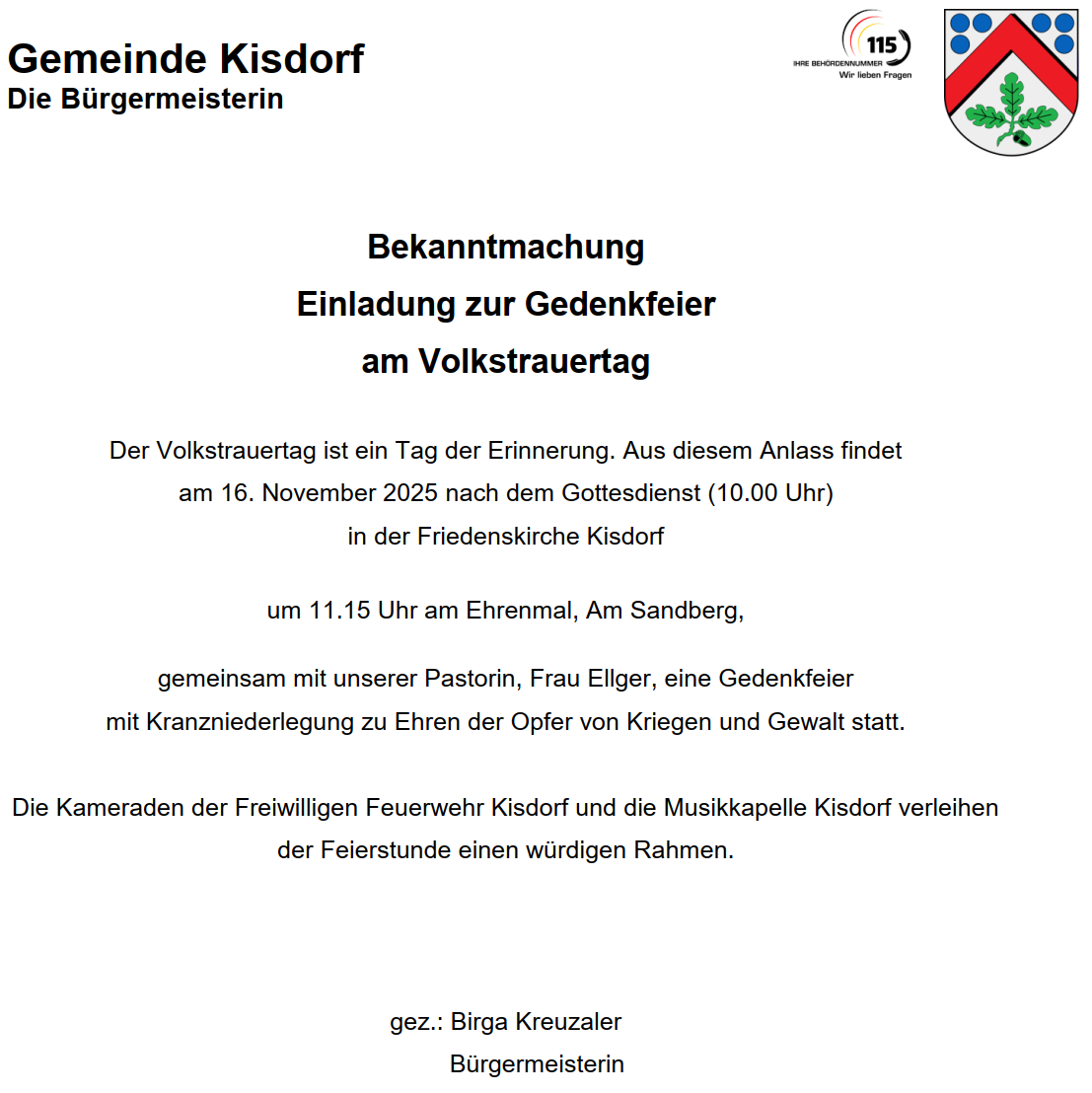 Gemeinde Kisdorf
Die Bürgermeisterin

115
IHRE BEHÖRDENNUMMER
Wir lieben Fragen

Bekanntmachung
Einladung zur Gedenkfeier
am Volkstrauertag

Der Volkstrauertag ist ein Tag der Erinnerung. Aus diesem Anlass findet am 16. November 2025 nach dem Gottesdienst (10.00 Uhr) in der Friedenskirche Kisdorf

um 11.15 Uhr am Ehrenmal, Am Sandberg,

gemeinsam mit unserer Pastorin, Frau Ellger, eine Gedenkfeier mit Kranzniederlegung zu Ehren der Opfer von Kriegen und Gewalt statt.

Die Kameraden der Freiwilligen Feuerwehr Kisdorf und die Musikkapelle Kisdorf verleihen der Feierstunde einen würdigen Rahmen.

gez.: Birga Kreuzaler
Bürgermeisterin